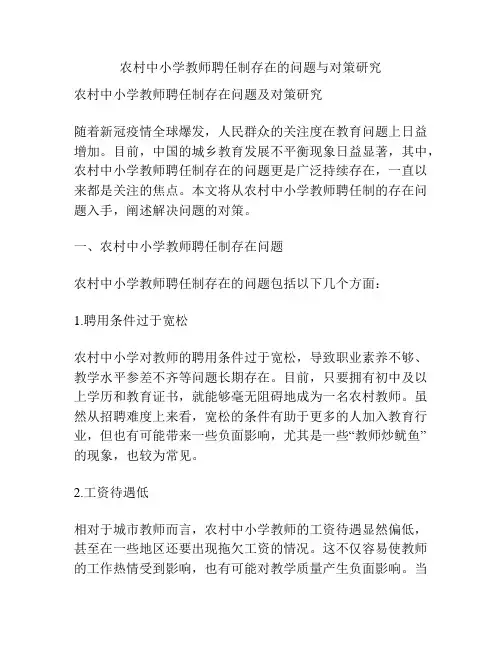 农村中小学教师聘任制存在的问题与对策研究

农村中小学教师聘任制存在问题及对策研究

随着新冠疫情全球爆发，人民群众的关注度在教育问题上日益增加。目前，中国的城乡教育发展不平衡现象日益显著，其中，农村中小学教师聘任制存在的问题更是广泛持续存在，一直以来都是关注的焦点。本文将从农村中小学教师聘任制的存在问题入手，阐述解决问题的对策。

一、农村中小学教师聘任制存在问题

农村中小学教师聘任制存在的问题包括以下几个方面：

1.聘用条件过于宽松

农村中小学对教师的聘用条件过于宽松，导致职业素养不够、教学水平参差不齐等问题长期存在。目前，只要拥有初中及以上学历和教育证书，就能够毫无阻碍地成为一名农村教师。虽然从招聘难度上来看，宽松的条件有助于更多的人加入教育行业，但也有可能带来一些负面影响，尤其是一些“教师炒鱿鱼”的现象，也较为常见。

2.工资待遇低

相对于城市教师而言，农村中小学教师的工资待遇显然偏低，甚至在一些地区还要出现拖欠工资的情况。这不仅容易使教师的工作热情受到影响，也有可能对教学质量产生负面影响。当